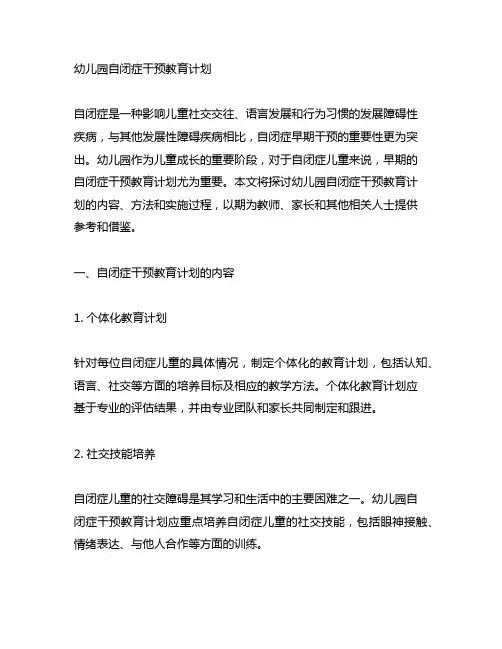 幼儿园自闭症干预教育计划

自闭症是一种影响儿童社交交往、语言发展和行为习惯的发展障碍性疾病，与其他发展性障碍疾病相比，自闭症早期干预的重要性更为突出。幼儿园作为儿童成长的重要阶段，对于自闭症儿童来说，早期的自闭症干预教育计划尤为重要。本文将探讨幼儿园自闭症干预教育计划的内容、方法和实施过程，以期为教师、家长和其他相关人士提供参考和借鉴。

一、自闭症干预教育计划的内容

1. 个体化教育计划

针对每位自闭症儿童的具体情况，制定个体化的教育计划，包括认知、语言、社交等方面的培养目标及相应的教学方法。个体化教育计划应基于专业的评估结果，并由专业团队和家长共同制定和跟进。

2. 社交技能培养

自闭症儿童的社交障碍是其学习和生活中的主要困难之一。幼儿园自闭症干预教育计划应重点培养自闭症儿童的社交技能，包括眼神接触、情绪表达、与他人合作等方面的训练。